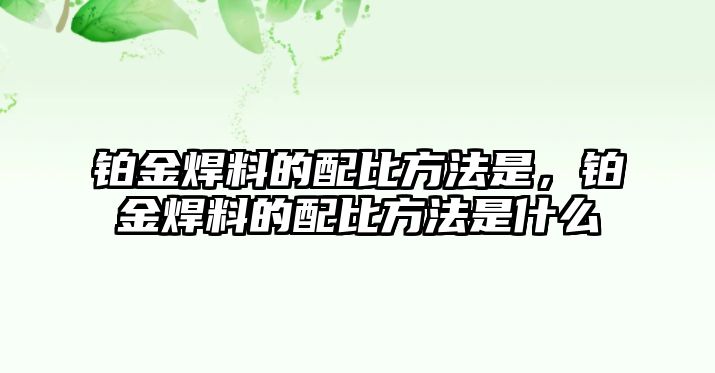 铂金焊料的配比方法是，铂金焊料的配比方法是什么